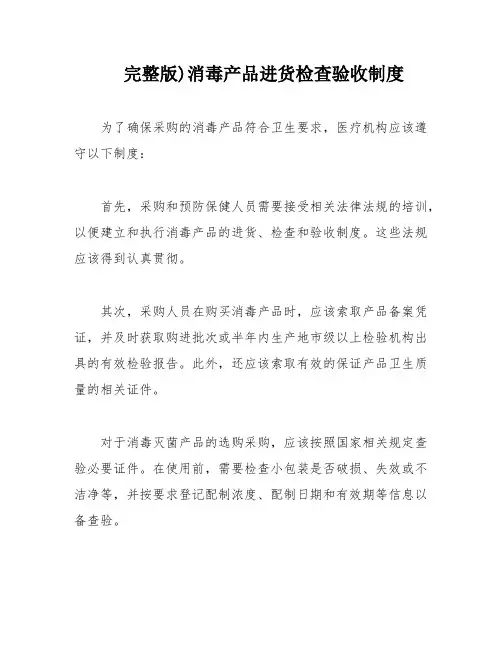 完整版)消毒产品进货检查验收制度

为了确保采购的消毒产品符合卫生要求，医疗机构应该遵守以下制度：

首先，采购和预防保健人员需要接受相关法律法规的培训，以便建立和执行消毒产品的进货、检查和验收制度。这些法规应该得到认真贯彻。

其次，采购人员在购买消毒产品时，应该索取产品备案凭证，并及时获取购进批次或半年内生产地市级以上检验机构出具的有效检验报告。此外，还应该索取有效的保证产品卫生质量的相关证件。

对于消毒灭菌产品的选购采购，应该按照国家相关规定查验必要证件。在使用前，需要检查小包装是否破损、失效或不洁净等，并按要求登记配制浓度、配制日期和有效期等信息以备查验。